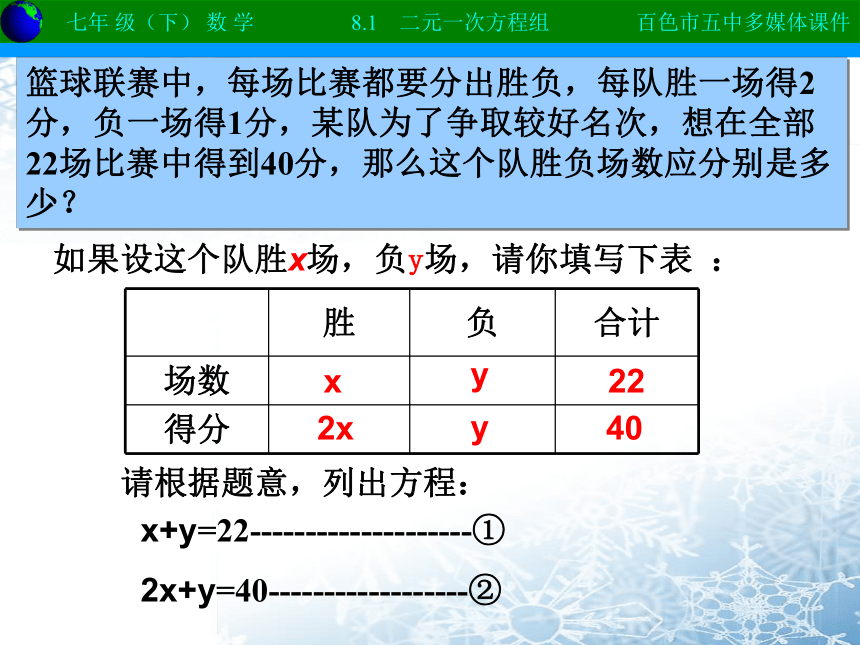 七年 级（下） 数 学　　8.1　二元一次方程组　　百色市五中多媒体课件

篮球联赛中，每场比赛都要分出胜负，每队胜一场得2分，负一场得1分，某队为了争取较好名次，想在全部22场比赛中得到40分，那么这个队胜负场数应分别是多少？

如果设这个队胜x场，负y场，请你填写下表 ：

| | 胜 | 负 | 合计 |
|---|---|---|---|
| 场数 | x | y | 22 |
| 得分 | 2x | y | 40 |

请根据题意，列出方程：

x+y=22--------------------①

2x+y=40------------------②